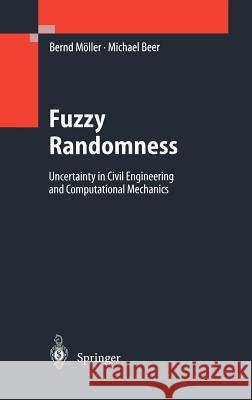 Bernd Möller · Michael Beer

Fuzzy Randomness

Uncertainty in Civil Engineering and Computational Mechanics

Springer

Kraina Książek